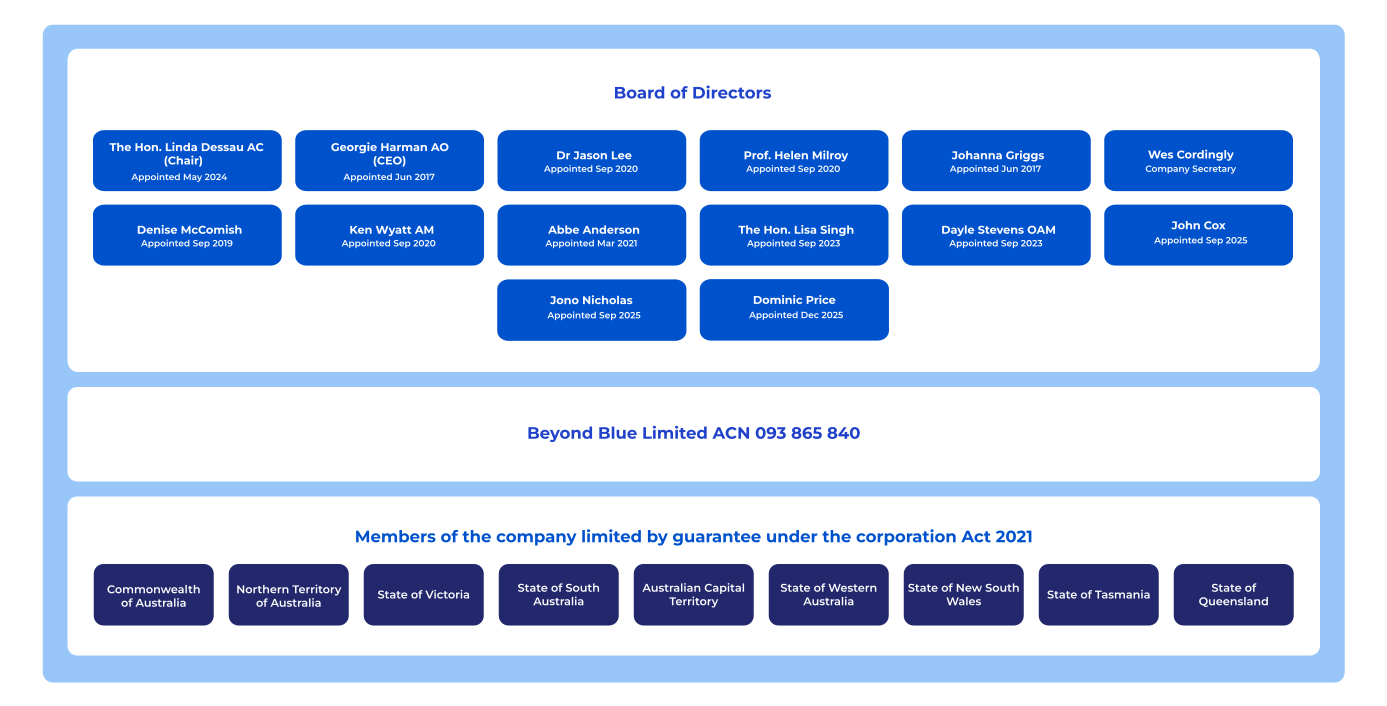 Board of Directors

The Hon. Linda Dessau AC (Chair)
Appointed May 2024

Georgie Harman AO (CEO)
Appointed Jun 2017

Dr Jason Lee
Appointed Sep 2020

Prof. Helen Milroy
Appointed Sep 2020

Johanna Griggs
Appointed Jun 2017

Wes Cordingly
Company Secretary

Denise McComish
Appointed Sep 2019

Ken Wyatt AM
Appointed Sep 2020

Abbe Anderson
Appointed Mar 2021

The Hon. Lisa Singh
Appointed Sep 2023

Dayle Stevens OAM
Appointed Sep 2023

John Cox
Appointed Sep 2025

Jono Nicholas
Appointed Sep 2025

Dominic Price
Appointed Dec 2025

Beyond Blue Limited ACN 093 865 840

Members of the company limited by guarantee under the corporation Act 2021

Commonwealth of Australia

Northern Territory of Australia

State of Victoria

State of South Australia

Australian Capital Territory

State of Western Australia

State of New South Wales

State of Tasmania

State of Queensland